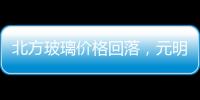 北方玻璃价格回落，元明